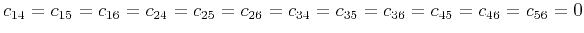 $c_{14} = c_{15} = c_{16} = c_{24} = c_{25} = c_{26} = c_{34} = c_{35} = c_{36} = c_{45} = c_{46} = c_{56} = 0$